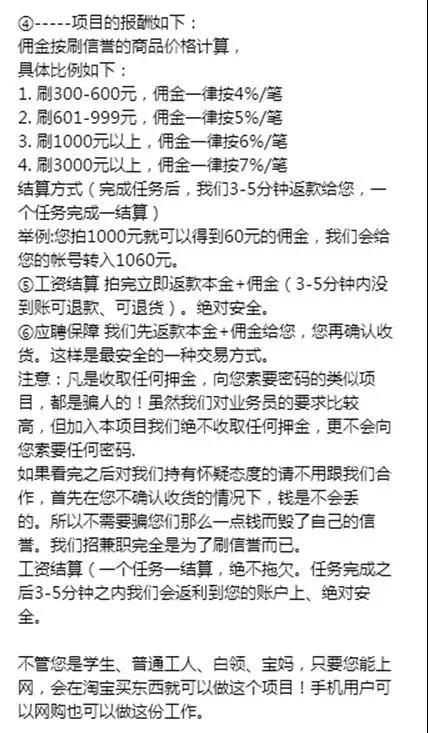 ④-----项目的报酬如下：
佣金按刷信誉的商品价格计算，
具体比例如下：
1. 刷300-600元，佣金一律按4%/笔
2. 刷601-999元，佣金一律按5%/笔
3. 刷1000元以上，佣金一律按6%/笔
4. 刷3000元以上，佣金一律按7%/笔
结算方式（完成任务后，我们3-5分钟返款给您，一个任务完成一结算）
举例:您拍1000元就可以得到60元的佣金，我们会给您的帐号转入1060元。
⑤工资结算 拍完立即返款本金+佣金（3-5分钟内没到账可退款、可退货）。绝对安全。
⑥应聘保障 我们先返款本金+佣金给您，您再确认收货。这样是最安全的一种交易方式。
注意：凡是收取任何押金，向您索要密码的类似项目，都是骗人的！虽然我们对业务员的要求比较高，但加入本项目我们绝不收取任何押金，更不会向您索要任何密码.
如果看完之后对我们持有怀疑态度的请不用跟我们合作，首先在您不确认收货的情况下，钱是不会丢的。所以不需要骗您们那么一点钱而毁了自己的信誉。我们招兼职完全是为了刷信誉而已。
工资结算（一个任务一结算，绝不拖欠。任务完成之后3-5分钟之内我们会返利到您的账户上、绝对安全。

不管您是学生、普通工人、白领、宝妈，只要您能上网，会在淘宝买东西就可以做这个项目！手机用户可以网购也可以做这份工作。